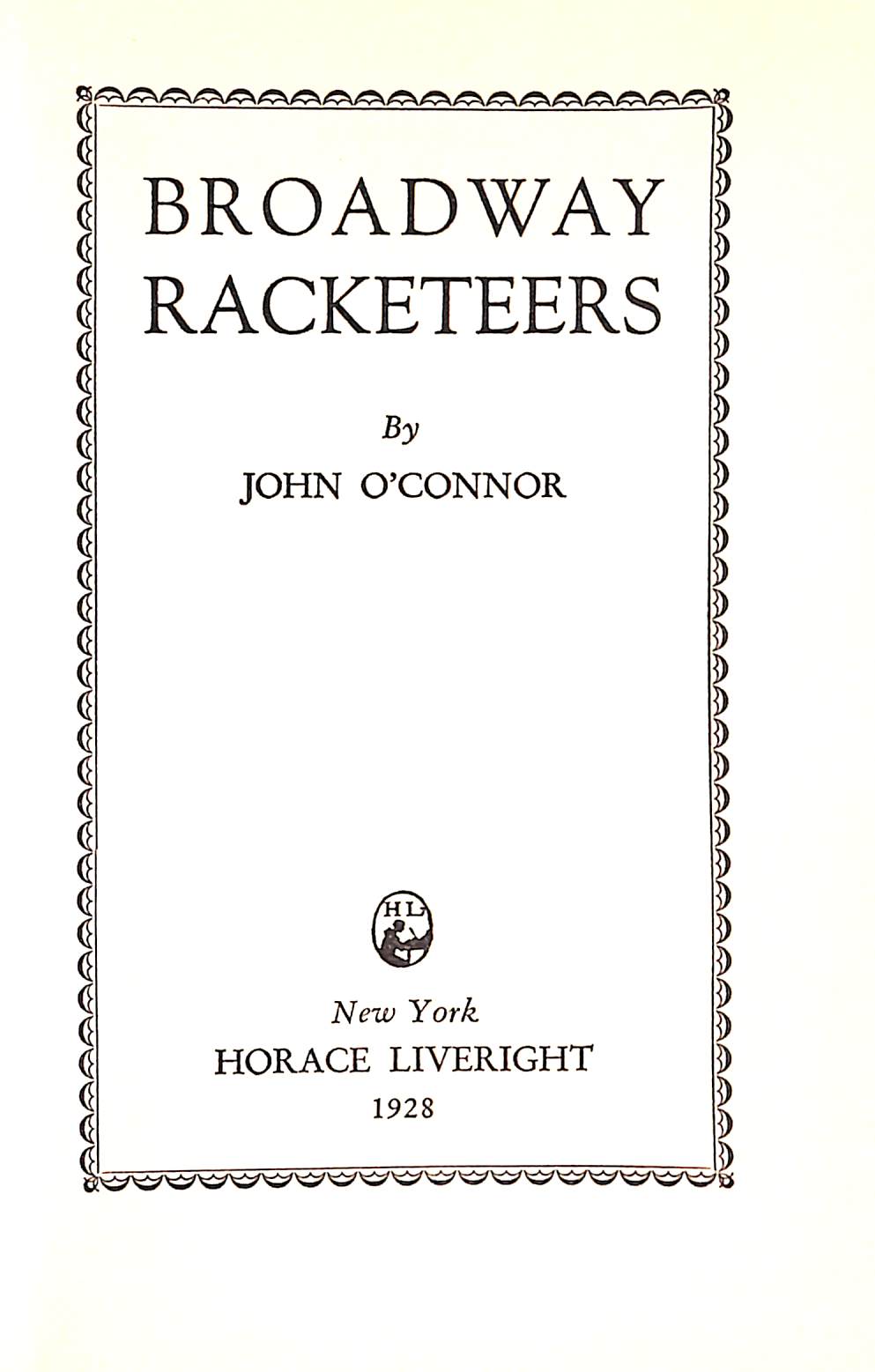 BROADWAY
RACKETEERS

By

JOHN O'CONNOR

HL

New York

HORACE LIVERIGHT

1928